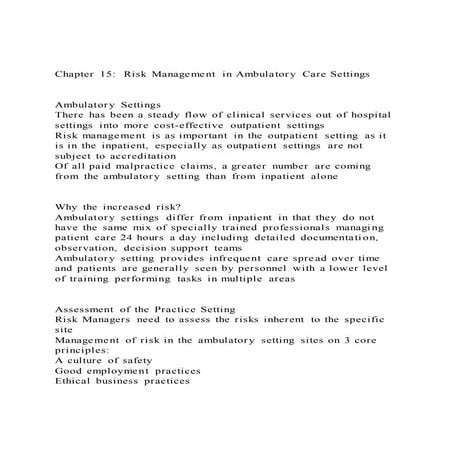 Chapter 15: Risk Management in Ambulatory Care Settings

Ambulatory Settings
There has been a steady flow of clinical services out of hospital settings into more cost-effective outpatient settings
Risk management is as important in the outpatient setting as it is in the inpatient, especially as outpatient settings are not subject to accreditation
Of all paid malpractice claims, a greater number are coming from the ambulatory setting than from inpatient alone

Why the increased risk?
Ambulatory settings differ from inpatient in that they do not have the same mix of specially trained professionals managing patient care 24 hours a day including detailed documentation, observation, decision support teams
Ambulatory setting provides infrequent care spread over time and patients are generally seen by personnel with a lower level of training performing tasks in multiple areas

Assessment of the Practice Setting
Risk Managers need to assess the risks inherent to the specific site
Management of risk in the ambulatory setting sites on 3 core principles:
A culture of safety
Good employment practices
Ethical business practices